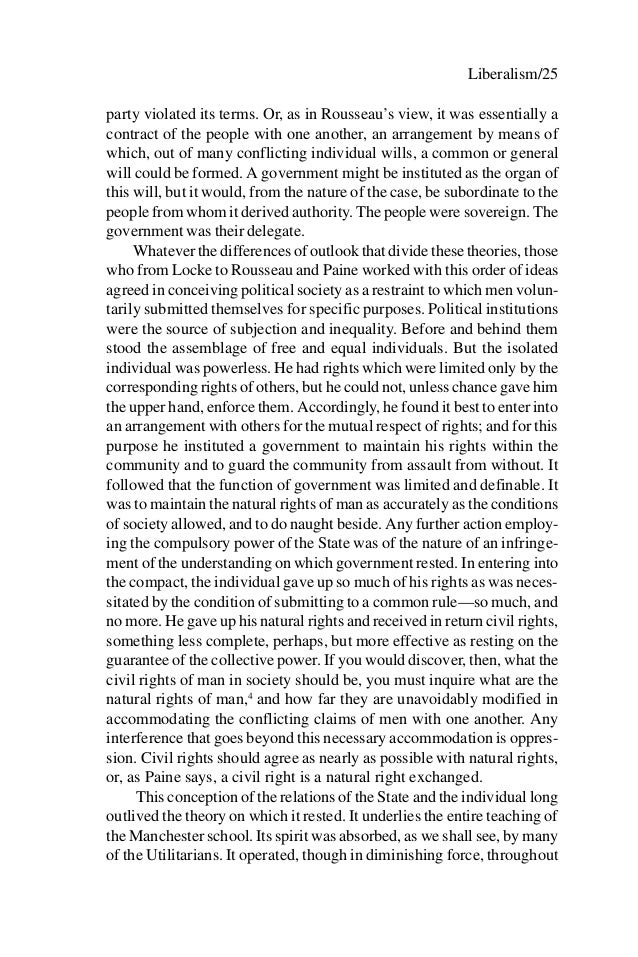 Liberalism/25

party violated its terms. Or, as in Rousseau's view, it was essentially a contract of the people with one another, an arrangement by means of which, out of many conflicting individual wills, a common or general will could be formed. A government might be instituted as the organ of this will, but it would, from the nature of the case, be subordinate to the people from whom it derived authority. The people were sovereign. The government was their delegate.

Whatever the differences of outlook that divide these theories, those who from Locke to Rousseau and Paine worked with this order of ideas agreed in conceiving political society as a restraint to which men voluntarily submitted themselves for specific purposes. Political institutions were the source of subjection and inequality. Before and behind them stood the assemblage of free and equal individuals. But the isolated individual was powerless. He had rights which were limited only by the corresponding rights of others, but he could not, unless chance gave him the upper hand, enforce them. Accordingly, he found it best to enter into an arrangement with others for the mutual respect of rights; and for this purpose he instituted a government to maintain his rights within the community and to guard the community from assault from without. It followed that the function of government was limited and definable. It was to maintain the natural rights of man as accurately as the conditions of society allowed, and to do naught beside. Any further action employing the compulsory power of the State was of the nature of an infringement of the understanding on which government rested. In entering into the compact, the individual gave up so much of his rights as was necessitated by the condition of submitting to a common rule—so much, and no more. He gave up his natural rights and received in return civil rights, something less complete, perhaps, but more effective as resting on the guarantee of the collective power. If you would discover, then, what the civil rights of man in society should be, you must inquire what are the natural rights of man,$^4$ and how far they are unavoidably modified in accommodating the conflicting claims of men with one another. Any interference that goes beyond this necessary accommodation is oppression. Civil rights should agree as nearly as possible with natural rights, or, as Paine says, a civil right is a natural right exchanged.

This conception of the relations of the State and the individual long outlived the theory on which it rested. It underlies the entire teaching of the Manchester school. Its spirit was absorbed, as we shall see, by many of the Utilitarians. It operated, though in diminishing force, throughout